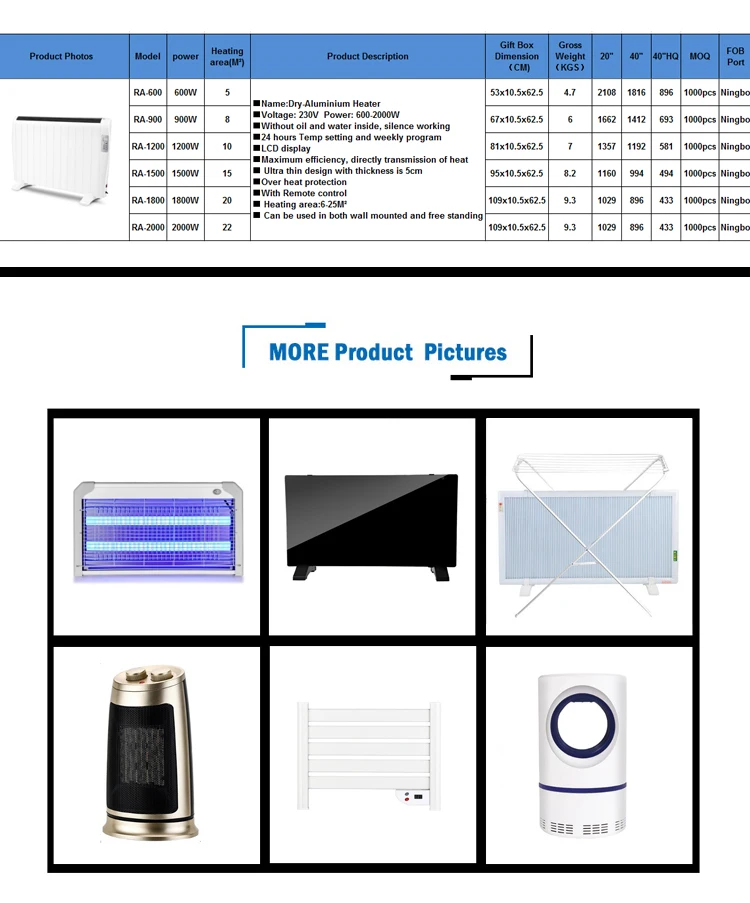 | Product Photos | Model | power | Heating area(M²) | Product Description | Gift Box Dimension (CM) | Gross Weight (KGS) | 20" | 40" | 40"HQ | MOQ | FOB Port |
|---|---|---|---|---|---|---|---|---|---|---|---|
| | RA-600 | 600W | 5 | ■Name:Dry-Aluminium Heater ■Voltage: 230V Power: 600-2000W ■Without oil and water inside, silence working ■24 hours Temp setting and weekly program ■LCD display ■Maximum efficiency, directly transmission of heat ■ Ultra thin design with thickness is 5cm ■Over heat protection ■With Remote control ■ Heating area:6-25M² ■ Can be used in both wall mounted and free standing | 53x10.5x62.5 | 4.7 | 2108 | 1816 | 896 | 1000pcs | Ningbo |
| | RA-900 | 900W | 8 | | 67x10.5x62.5 | 6 | 1662 | 1412 | 693 | 1000pcs | Ningbo |
| | RA-1200 | 1200W | 10 | | 81x10.5x62.5 | 7 | 1357 | 1192 | 581 | 1000pcs | Ningbo |
| | RA-1500 | 1500W | 15 | | 95x10.5x62.5 | 8.2 | 1160 | 994 | 494 | 1000pcs | Ningbo |
| | RA-1800 | 1800W | 20 | | 109x10.5x62.5 | 9.3 | 1029 | 896 | 433 | 1000pcs | Ningbo |
| | RA-2000 | 2000W | 22 | | 109x10.5x62.5 | 9.3 | 1029 | 896 | 433 | 1000pcs | Ningbo |

MORE Product Pictures